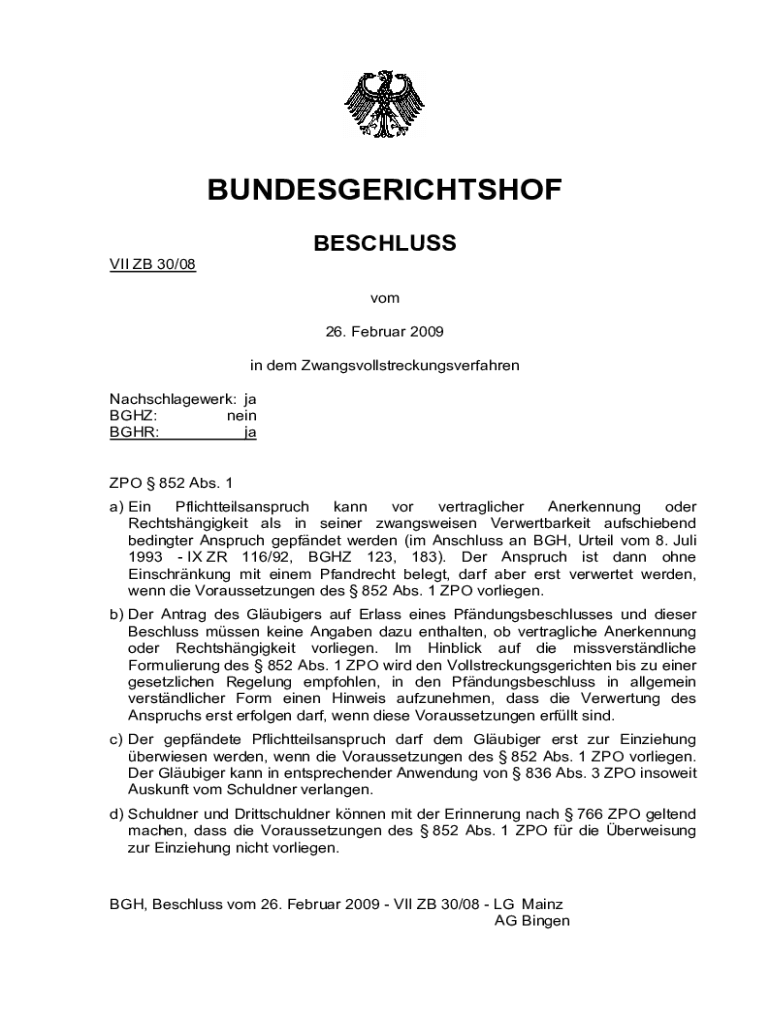 BUNDESGERICHTSHOF

BESCHLUSS

VII ZB 30/08

vom

26. Februar 2009

in dem Zwangsvollstreckungsverfahren

Nachschlagewerk: ja
BGHZ: nein
BGHR: ja

ZPO § 852 Abs. 1

a) Ein Pflichtteilsanspruch kann vor vertraglicher Anerkennung oder Rechtshängigkeit als in seiner zwangsweisen Verwertbarkeit aufschiebend bedingter Anspruch gepfändet werden (im Anschluss an BGH, Urteil vom 8. Juli 1993 - IX ZR 116/92, BGHZ 123, 183). Der Anspruch ist dann ohne Einschränkung mit einem Pfandrecht belegt, darf aber erst verwertet werden, wenn die Voraussetzungen des § 852 Abs. 1 ZPO vorliegen.

b) Der Antrag des Gläubigers auf Erlass eines Pfändungsbeschlusses und dieser Beschluss müssen keine Angaben dazu enthalten, ob vertragliche Anerkennung oder Rechtshängigkeit vorliegen. Im Hinblick auf die missverständliche Formulierung des § 852 Abs. 1 ZPO wird den Vollstreckungsgerichten bis zu einer gesetzlichen Regelung empfohlen, in den Pfändungsbeschluss in allgemein verständlicher Form einen Hinweis aufzunehmen, dass die Verwertung des Anspruchs erst erfolgen darf, wenn diese Voraussetzungen erfüllt sind.

c) Der gepfändete Pflichtteilsanspruch darf dem Gläubiger erst zur Einziehung überwiesen werden, wenn die Voraussetzungen des § 852 Abs. 1 ZPO vorliegen. Der Gläubiger kann in entsprechender Anwendung von § 836 Abs. 3 ZPO insoweit Auskunft vom Schuldner verlangen.

d) Schuldner und Drittschuldner können mit der Erinnerung nach § 766 ZPO geltend machen, dass die Voraussetzungen des § 852 Abs. 1 ZPO für die Überweisung zur Einziehung nicht vorliegen.

BGH, Beschluss vom 26. Februar 2009 - VII ZB 30/08 - LG Mainz
AG Bingen